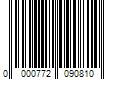 0 000772 090810